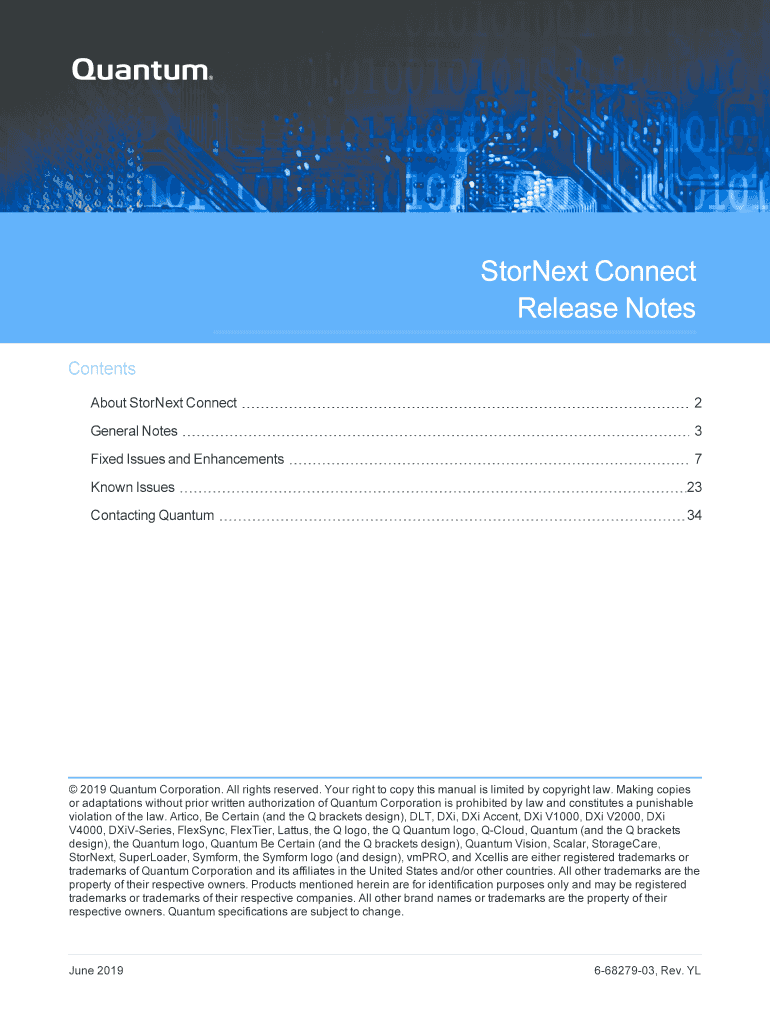 Quantum.

StorNext Connect
Release Notes

Contents

About StorNext Connect 2
General Notes 3
Fixed Issues and Enhancements 7
Known Issues 23
Contacting Quantum 34

© 2019 Quantum Corporation. All rights reserved. Your right to copy this manual is limited by copyright law. Making copies or adaptations without prior written authorization of Quantum Corporation is prohibited by law and constitutes a punishable violation of the law. Artico, Be Certain (and the Q brackets design), DLT, DXi, DXi Accent, DXi V1000, DXi V2000, DXi V4000, DXiV-Series, FlexSync, FlexTier, Lattus, the Q logo, the Q Quantum logo, Q-Cloud, Quantum (and the Q brackets design), the Quantum logo, Quantum Be Certain (and the Q brackets design), Quantum Vision, Scalar, StorageCare, StorNext, SuperLoader, Symform, the Symform logo (and design), vmPRO, and Xcellis are either registered trademarks or trademarks of Quantum Corporation and its affiliates in the United States and/or other countries. All other trademarks are the property of their respective owners. Products mentioned herein are for identification purposes only and may be registered trademarks or trademarks of their respective companies. All other brand names or trademarks are the property of their respective owners. Quantum specifications are subject to change.

June 2019 6-68279-03, Rev. YL